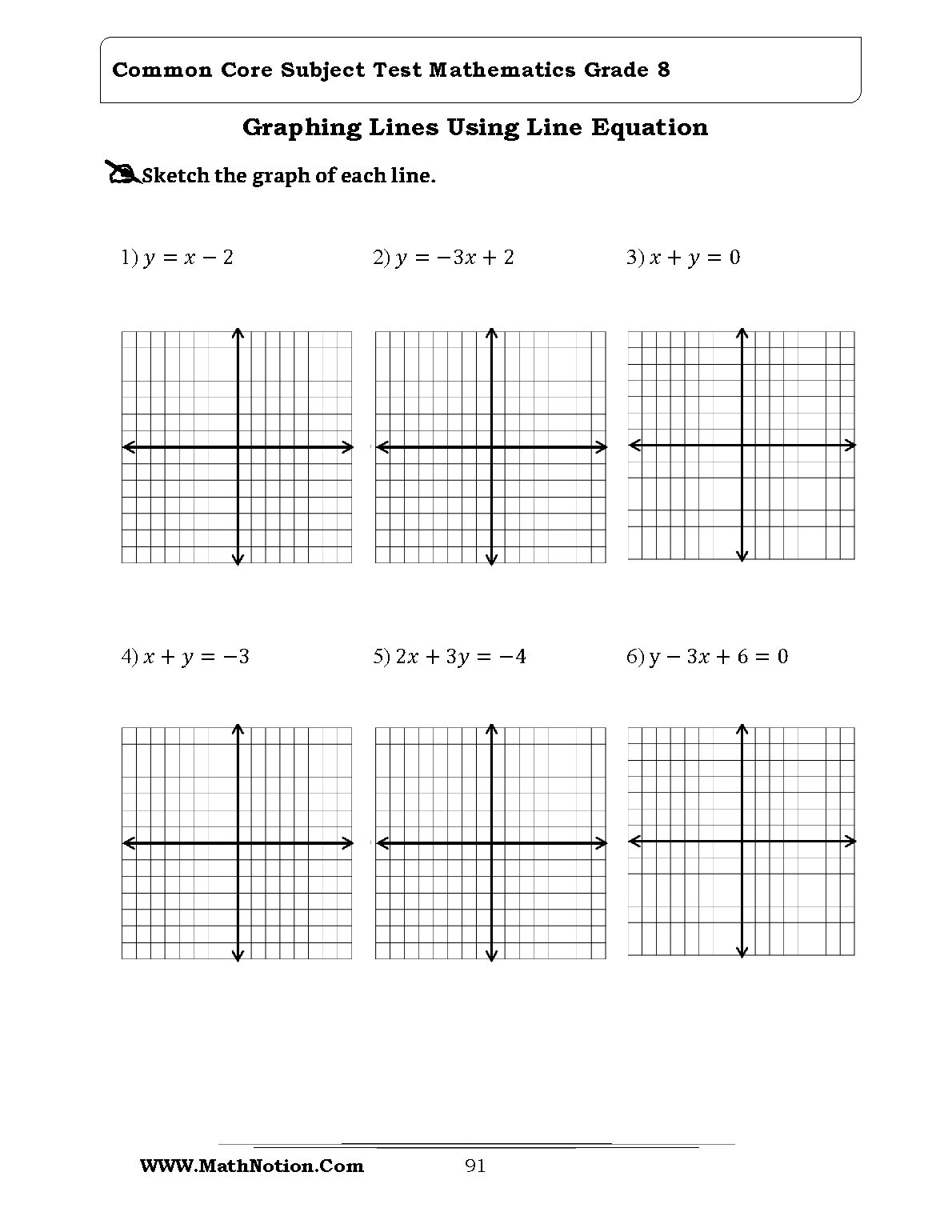 Common Core Subject Test Mathematics Grade 8

Graphing Lines Using Line Equation

Sketch the graph of each line.

1) $y = x - 2$

2) $y = -3x + 2$

3) $x + y = 0$

4) $x + y = -3$

5) $2x + 3y = -4$

6) $y - 3x + 6 = 0$

WWW.MathNotion.Com 91